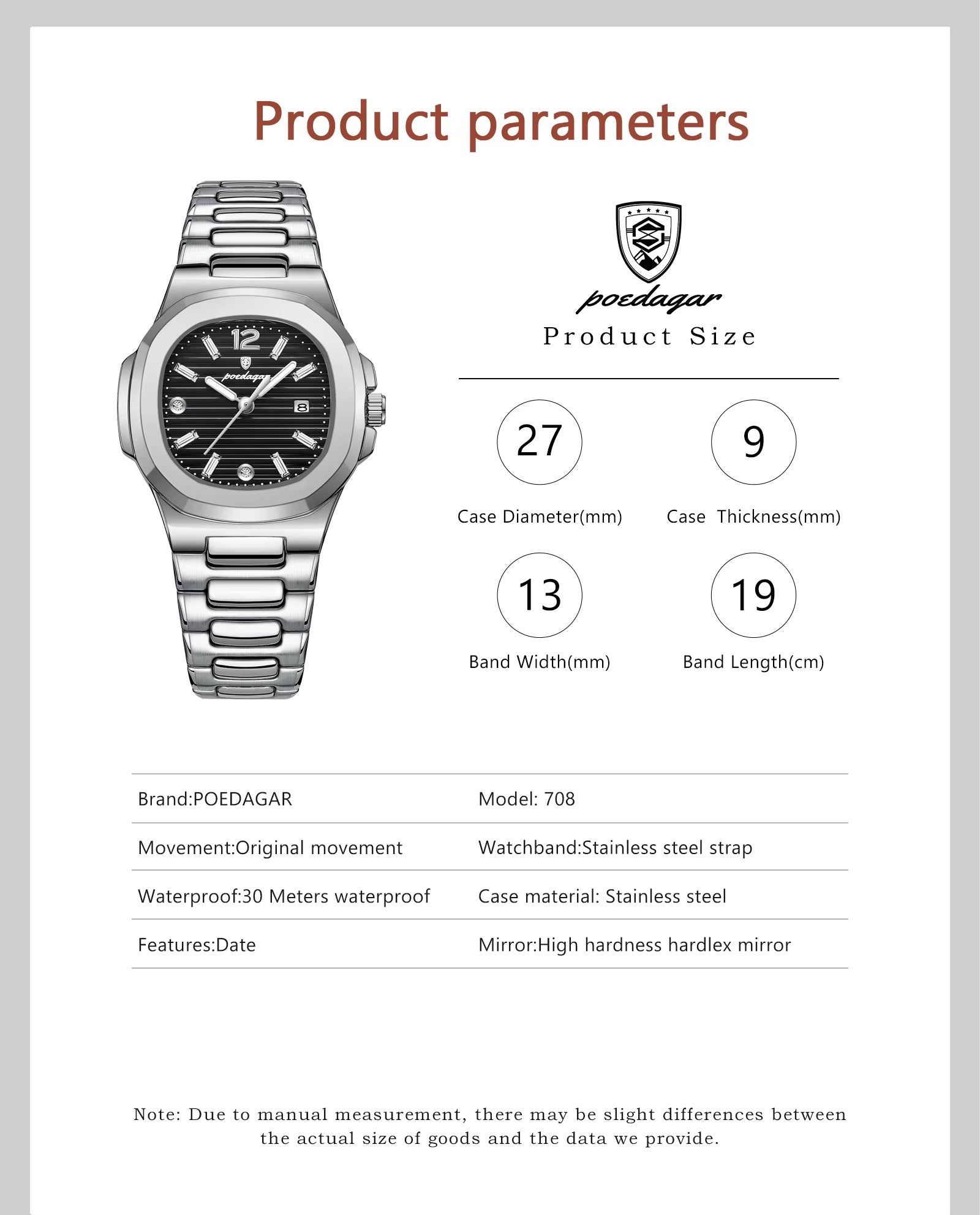 Product parameters

12
poedagar
8

poedagar
Product Size

27
Case Diameter(mm)

9
Case Thickness(mm)

13
Band Width(mm)

19
Band Length(cm)

| Brand:POEDAGAR | Model: 708 |
|---|---|
| Movement:Original movement | Watchband:Stainless steel strap |
| Waterproof:30 Meters waterproof | Case material: Stainless steel |
| Features:Date | Mirror:High hardness hardlex mirror |

Note: Due to manual measurement, there may be slight differences between the actual size of goods and the data we provide.